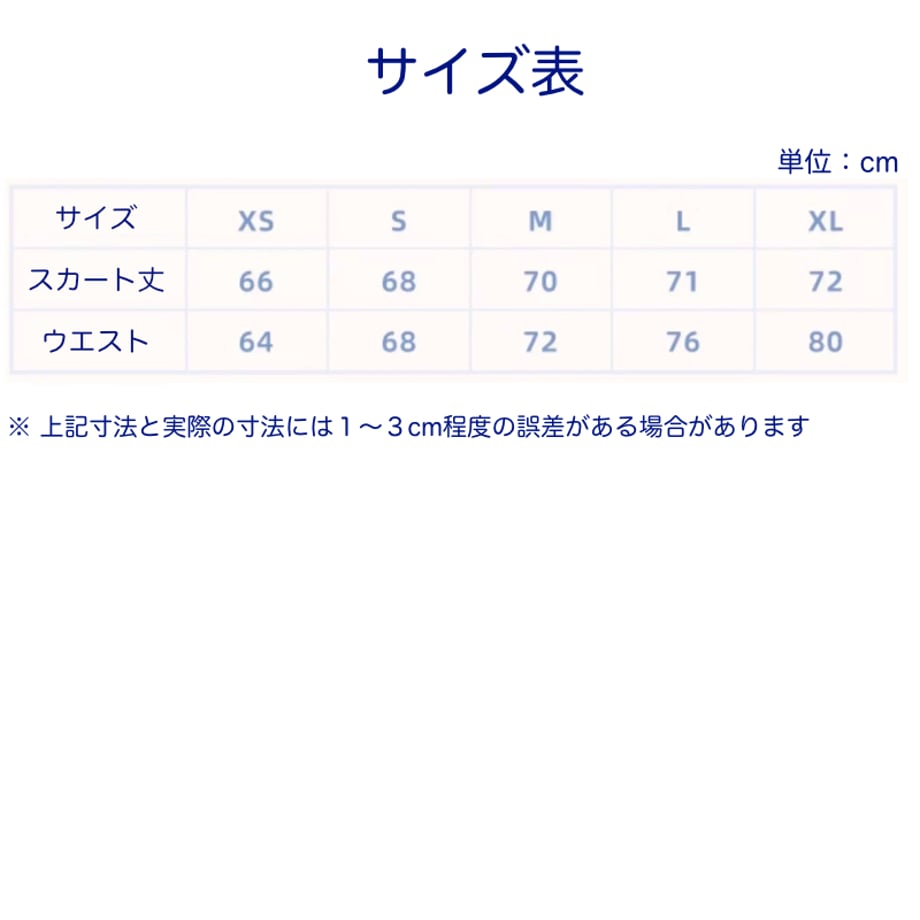 サイズ表

単位：cm

| サイズ | XS | S | M | L | XL |
|---|---|---|---|---|---|
| スカート丈 | 66 | 68 | 70 | 71 | 72 |
| ウエスト | 64 | 68 | 72 | 76 | 80 |

※ 上記寸法と実際の寸法には１～３cm程度の誤差がある場合があります